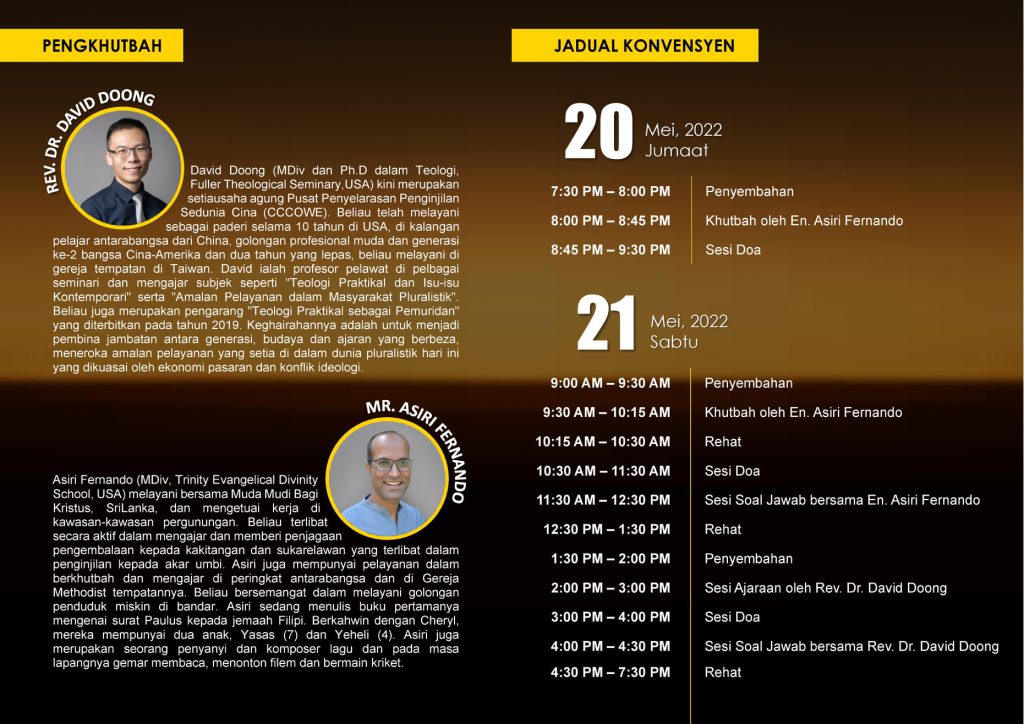 PENGKHUTBAH

REV. DR. DAVID DOONG

David Doong (MDiv dan Ph.D dalam Teologi, Fuller Theological Seminary,USA) kini merupakan setiausaha agung Pusat Penyelarasan Penginjilan Sedunia Cina (CCCOWE). Beliau telah melayani sebagai paderi selama 10 tahun di USA, di kalangan pelajar antarabangsa dari China, golongan profesional muda dan generasi ke-2 bangsa Cina-Amerika dan dua tahun yang lepas, beliau melayani di gereja tempatan di Taiwan. David ialah profesor pelawat di pelbagai seminari dan mengajar subjek seperti "Teologi Praktikal dan Isu-isu Kontemporari" serta "Amalan Pelayanan dalam Masyarakat Pluralistik". Beliau juga merupakan pengarang "Teologi Praktikal sebagai Pemuridan" yang diterbitkan pada tahun 2019. Keghairahannya adalah untuk menjadi pembina jambatan antara generasi, budaya dan ajaran yang berbeza, meneroka amalan pelayanan yang setia di dalam dunia pluralistik hari ini yang dikuasai oleh ekonomi pasaran dan konflik ideologi.

MR. ASIRI FERNANDO

Asiri Fernando (MDiv, Trinity Evangelical Divinity School, USA) melayani bersama Muda Mudi Bagi Kristus, SriLanka, dan mengetuai kerja di kawasan-kawasan pergunungan. Beliau terlibat secara aktif dalam mengajar dan memberi penjagaan pengembalaan kepada kakitangan dan sukarelawan yang terlibat dalam penginjilan kepada akar umbi. Asiri juga mempunyai pelayanan dalam berkhutbah dan mengajar di peringkat antarabangsa dan di Gereja Methodist tempatannya. Beliau bersemangat dalam melayani golongan penduduk miskin di bandar. Asiri sedang menulis buku pertamanya mengenai surat Paulus kepada jemaah Filipi. Berkahwin dengan Cheryl, mereka mempunyai dua anak, Yasas (7) dan Yeheli (4). Asiri juga merupakan seorang penyanyi dan komposer lagu dan pada masa lapangnya gemar membaca, menonton filem dan bermain kriket.

JADUAL KONVENSYEN

20 Mei, 2022
Jumaat

7:30 PM – 8:00 PM Penyembahan
8:00 PM – 8:45 PM Khutbah oleh En. Asiri Fernando
8:45 PM – 9:30 PM Sesi Doa

21 Mei, 2022
Sabtu

9:00 AM – 9:30 AM Penyembahan
9:30 AM – 10:15 AM Khutbah oleh En. Asiri Fernando
10:15 AM – 10:30 AM Rehat
10:30 AM – 11:30 AM Sesi Doa
11:30 AM – 12:30 PM Sesi Soal Jawab bersama En. Asiri Fernando
12:30 PM – 1:30 PM Rehat
1:30 PM – 2:00 PM Penyembahan
2:00 PM – 3:00 PM Sesi Ajaraan oleh Rev. Dr. David Doong
3:00 PM – 4:00 PM Sesi Doa
4:00 PM – 4:30 PM Sesi Soal Jawab bersama Rev. Dr. David Doong
4:30 PM – 7:30 PM Rehat